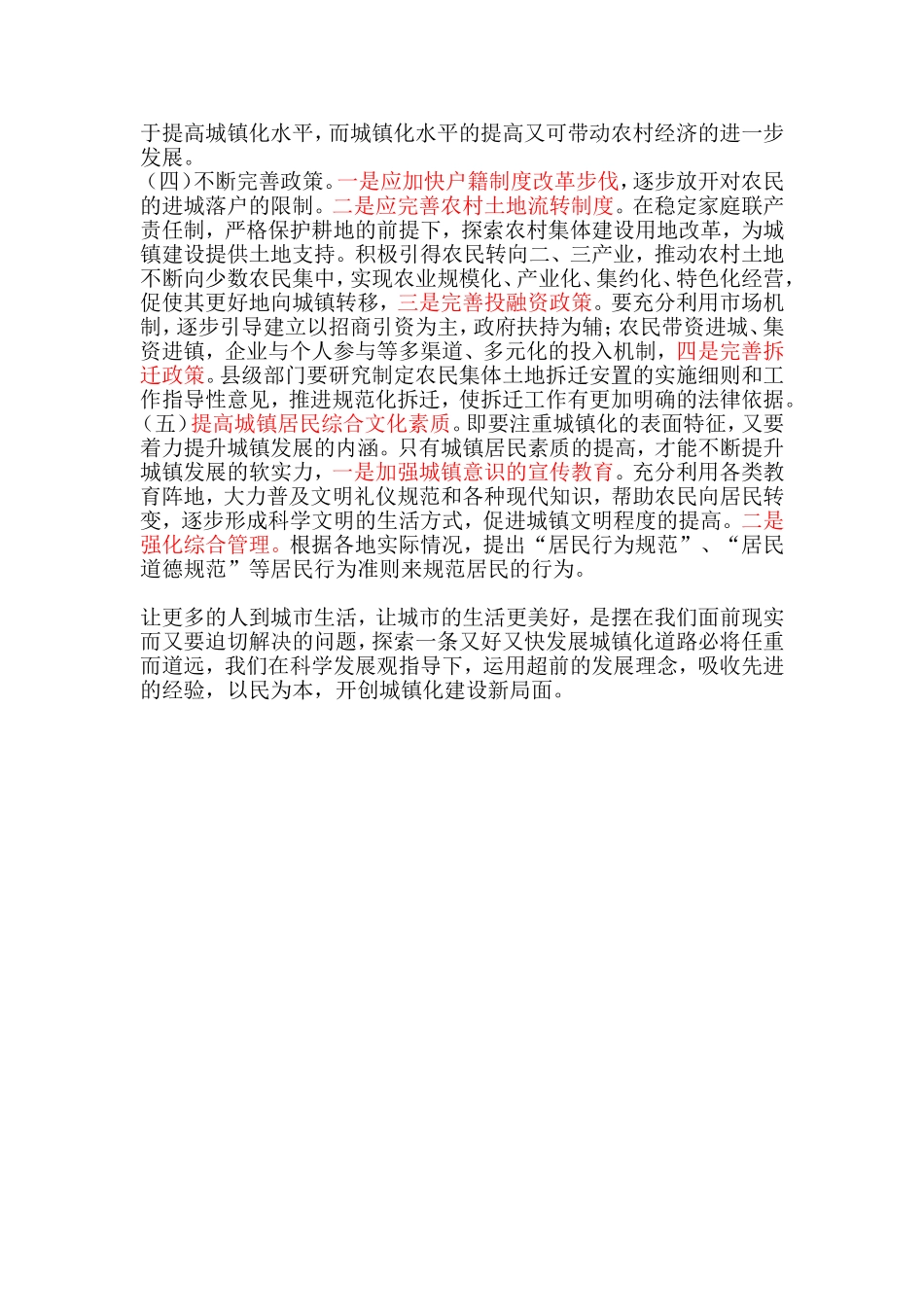 于提高城镇化水平，而城镇化水平的提高又可带动农村经济的进一步发展。

（四）不断完善政策。一是应加快户籍制度改革步伐，逐步放开对农民的进城落户的限制。二是应完善农村土地流转制度。在稳定家庭联产责任制，严格保护耕地的前提下，探索农村集体建设用地改革，为城镇建设提供土地支持。积极引得农民转向二、三产业，推动农村土地不断向少数农民集中，实现农业规模化、产业化、集约化、特色化经营，促使其更好地向城镇转移，三是完善投融资政策。要充分利用市场机制，逐步引导建立以招商引资为主，政府扶持为辅；农民带资进城、集资进镇，企业与个人参与等多渠道、多元化的投入机制，四是完善拆迁政策。县级部门要研究制定农民集体土地拆迁安置的实施细则和工作指导性意见，推进规范化拆迁，使拆迁工作有更加明确的法律依据。

（五）提高城镇居民综合文化素质。即要注重城镇化的表面特征，又要着力提升城镇发展的内涵。只有城镇居民素质的提高，才能不断提升城镇发展的软实力，一是加强城镇意识的宣传教育。充分利用各类教育阵地，大力普及文明礼仪规范和各种现代知识，帮助农民向居民转变，逐步形成科学文明的生活方式，促进城镇文明程度的提高。二是强化综合管理。根据各地实际情况，提出“居民行为规范”、“居民道德规范”等居民行为准则来规范居民的行为。

让更多的人到城市生活，让城市的生活更美好，是摆在我们面前现实而又要迫切解决的问题，探索一条又好又快发展城镇化道路必将任重而道远，我们在科学发展观指导下，运用超前的发展理念，吸收先进的经验，以民为本，开创城镇化建设新局面。